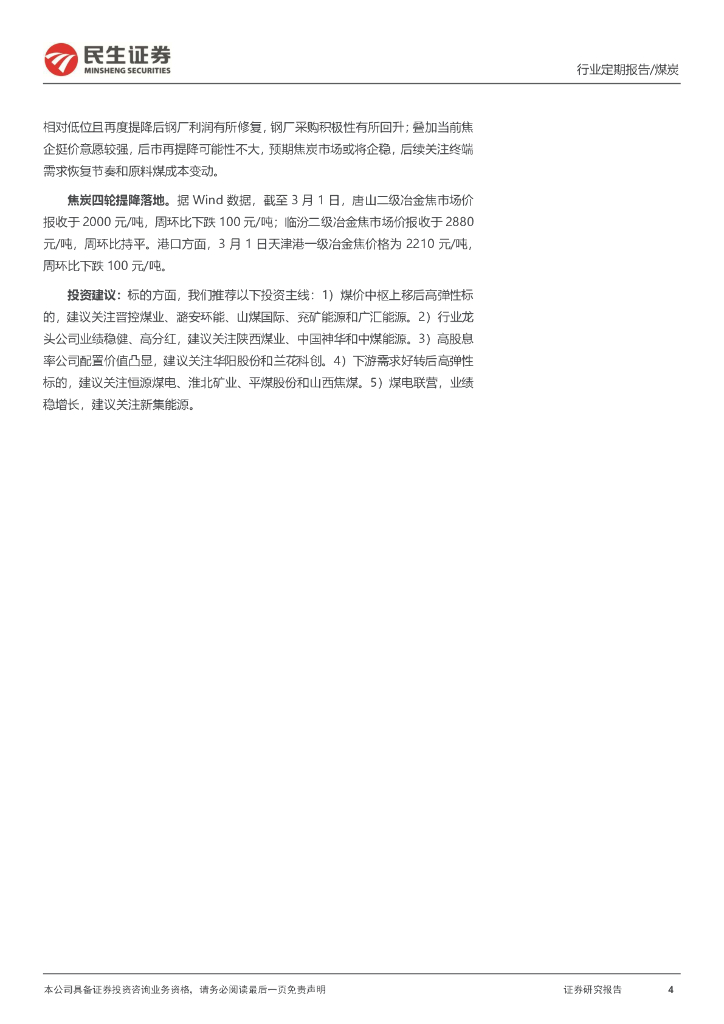 民生证券
MINSHENG SECURITIES

行业定期报告/煤炭

相对低位且再度提降后钢厂利润有所修复，钢厂采购积极性有所回升；叠加当前焦企挺价意愿较强，后市再提降可能性不大，预期焦炭市场或将企稳，后续关注终端需求恢复节奏和原料煤成本变动。

焦炭四轮提降落地。据 Wind 数据，截至 3 月 1 日，唐山二级冶金焦市场价报收于 2000 元/吨，周环比下跌 100 元/吨；临汾二级冶金焦市场价报收于 2880 元/吨，周环比持平。港口方面，3 月 1 日天津港一级冶金焦价格为 2210 元/吨，周环比下跌 100 元/吨。

投资建议：标的方面，我们推荐以下投资主线：1）煤价中枢上移后高弹性标的，建议关注晋控煤业、潞安环能、山煤国际、兖矿能源和广汇能源。2）行业龙头公司业绩稳健、高分红，建议关注陕西煤业、中国神华和中煤能源。3）高股息率公司配置价值凸显，建议关注华阳股份和兰花科创。4）下游需求好转后高弹性标的，建议关注恒源煤电、淮北矿业、平煤股份和山西焦煤。5）煤电联营，业绩稳增长，建议关注新集能源。

本公司具备证券投资咨询业务资格，请务必阅读最后一页免责声明

证券研究报告

4